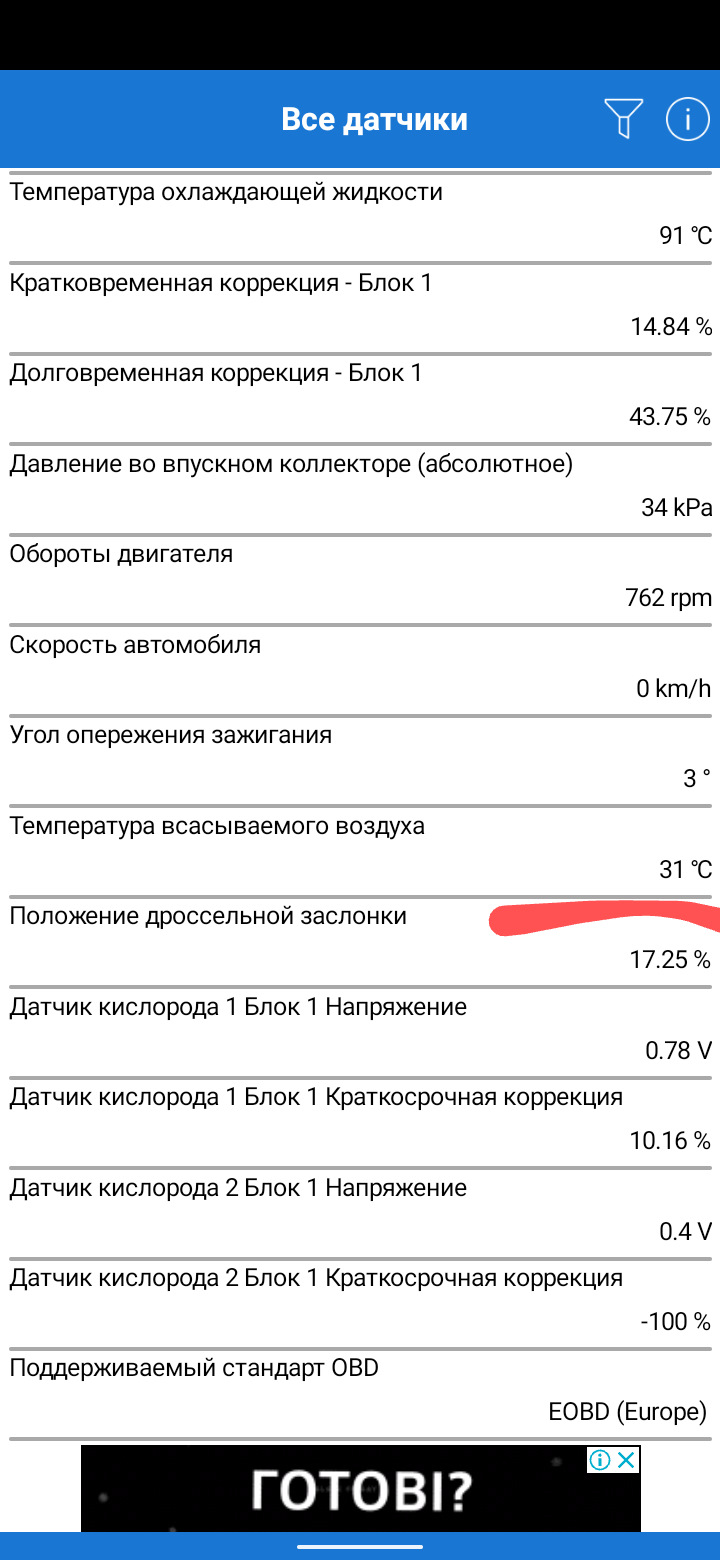 Все датчики

Температура охлаждающей жидкости
91 °C

Кратковременная коррекция - Блок 1
14.84 %

Долговременная коррекция - Блок 1
43.75 %

Давление во впускном коллекторе (абсолютное)
34 kPa

Обороты двигателя
762 rpm

Скорость автомобиля
0 km/h

Угол опережения зажигания
3 °

Температура всасываемого воздуха
31 °C

Положение дроссельной заслонки
17.25 %

Датчик кислорода 1 Блок 1 Напряжение
0.78 V

Датчик кислорода 1 Блок 1 Краткосрочная коррекция
10.16 %

Датчик кислорода 2 Блок 1 Напряжение
0.4 V

Датчик кислорода 2 Блок 1 Краткосрочная коррекция
-100 %

Поддерживаемый стандарт OBD
EOBD (Europe)

ГОТОВІ?